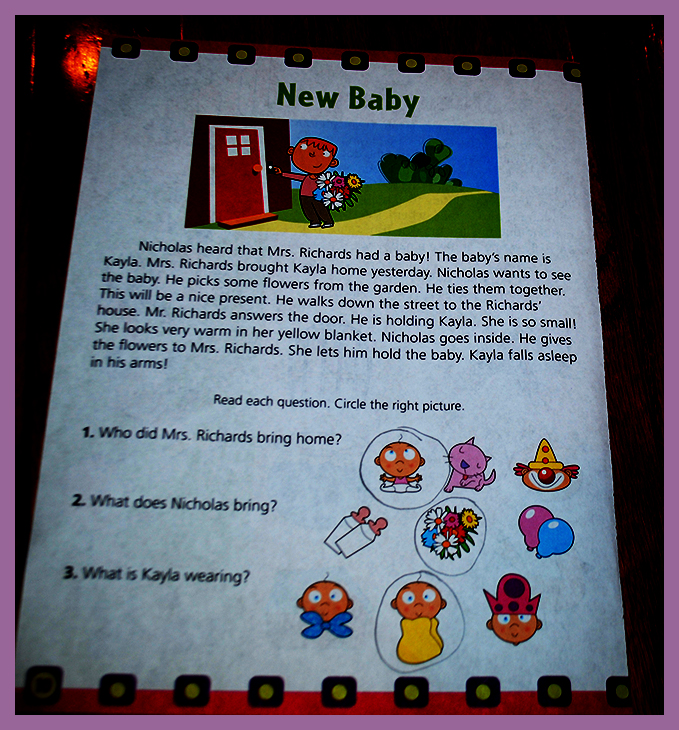 New Baby

Nicholas heard that Mrs. Richards had a baby! The baby's name is Kayla. Mrs. Richards brought Kayla home yesterday. Nicholas wants to see the baby. He picks some flowers from the garden. He ties them together. This will be a nice present. He walks down the street to the Richards' house. Mr. Richards answers the door. He is holding Kayla. She is so small! She looks very warm in her yellow blanket. Nicholas goes inside. He gives the flowers to Mrs. Richards. She lets him hold the baby. Kayla falls asleep in his arms!

Read each question. Circle the right picture.

1. Who did Mrs. Richards bring home?

2. What does Nicholas bring?

3. What is Kayla wearing?